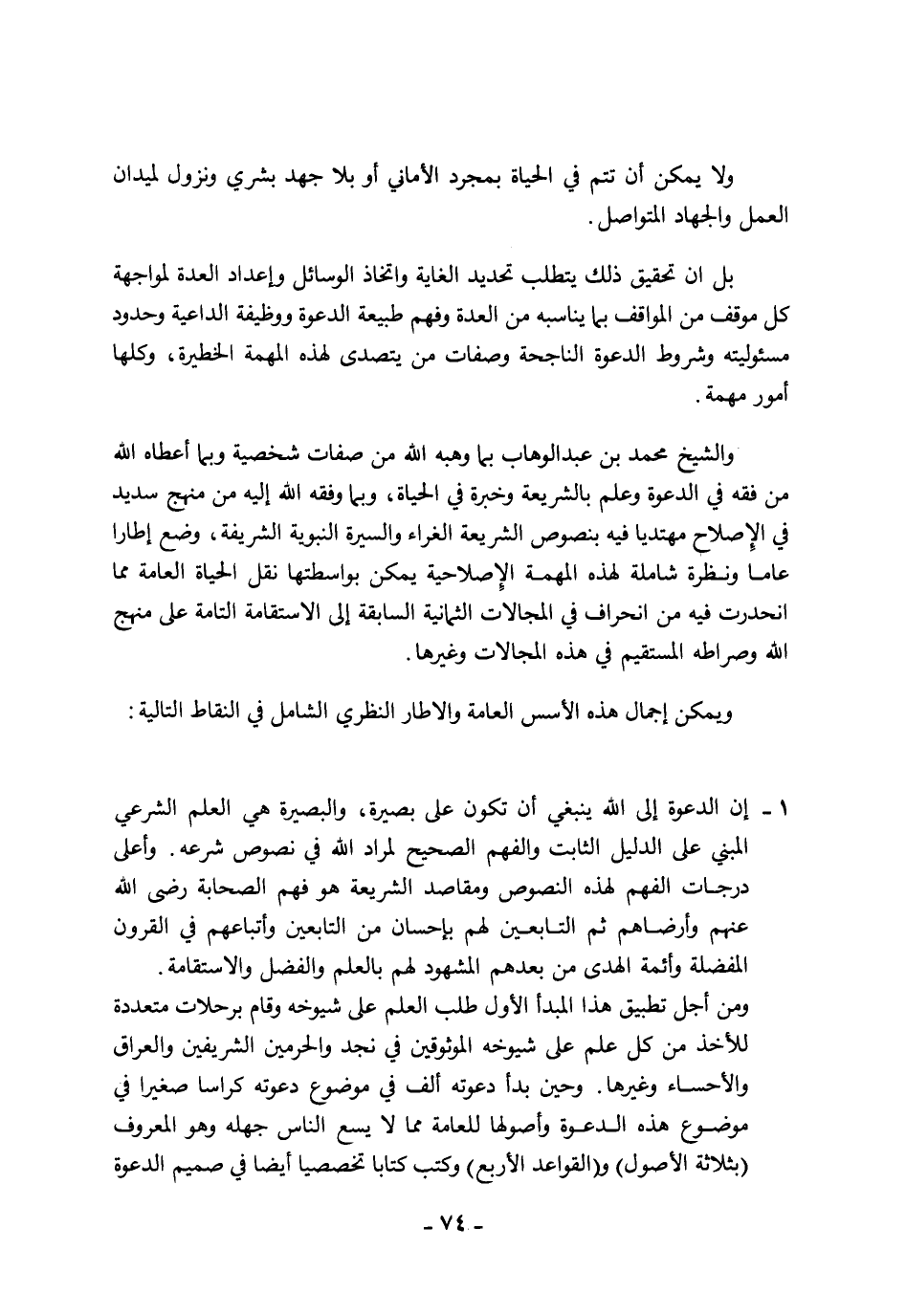 ولا يمكن أن تتم في الحياة بمجرد الأماني أو بلا جهد بشري ونزول لميدان العمل والجهاد المتواصل.

بل ان تحقيق ذلك يتطلب تحديد الغاية واتخاذ الوسائل وإعداد العدة لمواجهة كل موقف من المواقف بما يناسبه من العدة وفهم طبيعة الدعوة ووظيفة الداعية وحدود مسئوليته وشروط الدعوة الناجحة وصفات من يتصدى لهذه المهمة الخطيرة، وكلها أمور مهمة.

والشيخ محمد بن عبدالوهاب بما وهبه الله من صفات شخصية وبما أعطاه الله من فقه في الدعوة وعلم بالشريعة وخبرة في الحياة، وبما وفقه الله إليه من منهج سديد في الإصلاح مهتديا فيه بنصوص الشريعة الغراء والسيرة النبوية الشريفة، وضع إطارا عاما ونظرة شاملة لهذه المهمة الإصلاحية يمكن بواسطتها نقل الحياة العامة مما انحدرت فيه من انحراف في المجالات الثمانية السابقة إلى الاستقامة التامة على منهج الله وصراطه المستقيم في هذه المجالات وغيرها.

ويمكن إجمال هذه الأسس العامة والاطار النظري الشامل في النقاط التالية:

١ - إن الدعوة إلى الله ينبغي أن تكون على بصيرة، والبصيرة هي العلم الشرعي المبني على الدليل الثابت والفهم الصحيح لمراد الله في نصوص شرعه. وأعلى درجات الفهم لهذه النصوص ومقاصد الشريعة هو فهم الصحابة رضى الله عنهم وأرضاهم ثم التابعين لهم بإحسان من التابعين وأتباعهم في القرون المفضلة وأئمة الهدى من بعدهم المشهود لهم بالعلم والفضل والاستقامة.
ومن أجل تطبيق هذا المبدأ الأول طلب العلم على شيوخه وقام برحلات متعددة للأخذ من كل علم على شيوخه الموثوقين في نجد والحرمين الشريفين والعراق والأحساء وغيرها. وحين بدأ دعوته ألف في موضوع دعوته كراسا صغيرا في موضوع هذه الدعوة وأصولها للعامة مما لا يسع الناس جهله وهو المعروف (بثلاثة الأصول) و(القواعد الأربع) وكتب كتابا تخصصيا أيضا في صميم الدعوة

- ٧٤ -